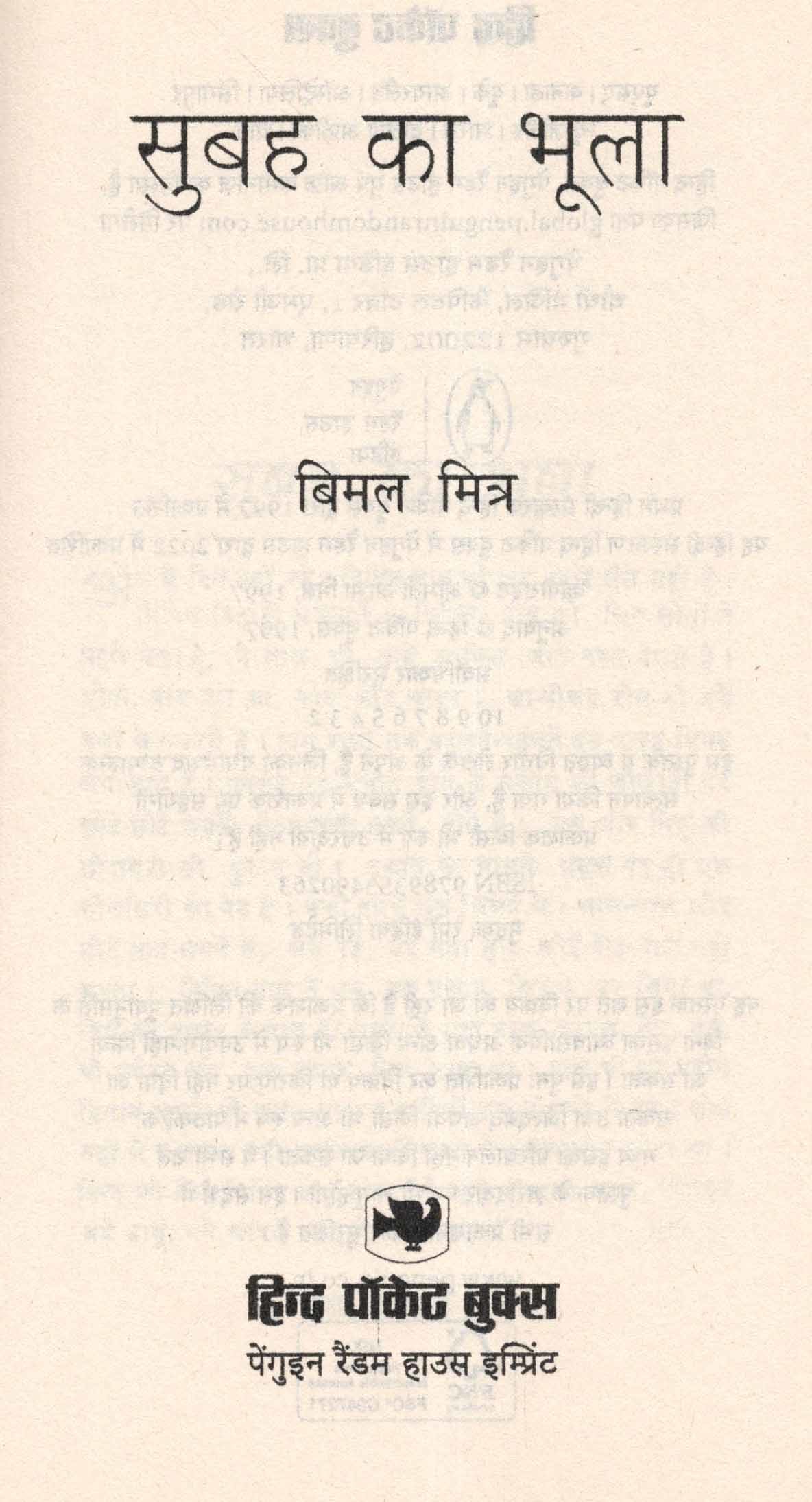 सुबह का भूला

बिमल मित्र

हिन्द पॉकेट बुक्स
पेंगुइन रैंडम हाउस इम्प्रिंट